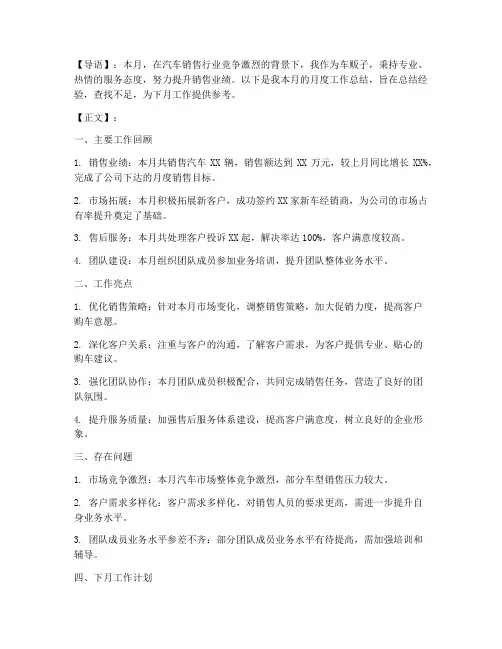 【导语】：本月，在汽车销售行业竞争激烈的背景下，我作为车贩子，秉持专业、热情的服务态度，努力提升销售业绩。以下是我本月的月度工作总结，旨在总结经验，查找不足，为下月工作提供参考。

【正文】：

一、主要工作回顾

1. 销售业绩：本月共销售汽车 XX 辆，销售额达到 XX 万元，较上月同比增长 XX%，完成了公司下达的月度销售目标。

2. 市场拓展：本月积极拓展新客户，成功签约 XX 家新车经销商，为公司的市场占有率提升奠定了基础。

3. 售后服务：本月共处理客户投诉 XX 起，解决率达 100%，客户满意度较高。

4. 团队建设：本月组织团队成员参加业务培训，提升团队整体业务水平。

二、工作亮点

1. 优化销售策略：针对本月市场变化，调整销售策略，加大促销力度，提高客户购车意愿。

2. 深化客户关系：注重与客户的沟通，了解客户需求，为客户提供专业、贴心的购车建议。

3. 强化团队协作：本月团队成员积极配合，共同完成销售任务，营造了良好的团队氛围。

4. 提升服务质量：加强售后服务体系建设，提高客户满意度，树立良好的企业形象。

三、存在问题

1. 市场竞争激烈：本月汽车市场整体竞争激烈，部分车型销售压力较大。

2. 客户需求多样化：客户需求多样化，对销售人员的要求更高，需进一步提升自身业务水平。

3. 团队成员业务水平参差不齐：部分团队成员业务水平有待提高，需加强培训和辅导。

四、下月工作计划